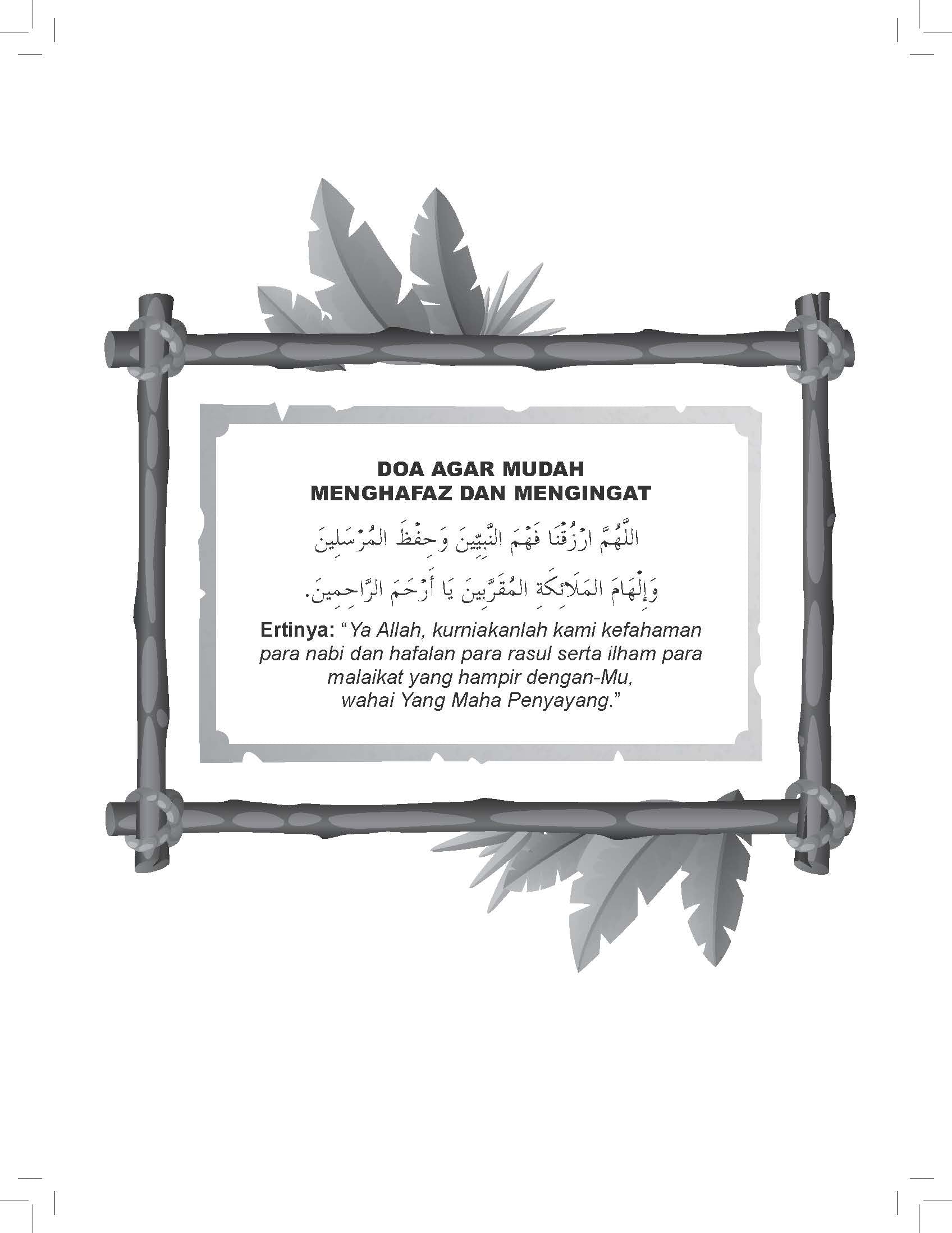 DOA AGAR MUDAH
MENGHAFAZ DAN MENGINGAT

اللَّهُمَّ ارْزُقْنَا فَهْمَ النَّبِيِّينَ وَحِفْظَ المُرْسَلِينَ

وَإِلْهَامَ المَلَائِكَةِ المُقَرَّبِينَ يَا أَرْحَمَ الرَّاحِمِينَ.

Ertinya: "Ya Allah, kurniakanlah kami kefahaman para nabi dan hafalan para rasul serta ilham para malaikat yang hampir dengan-Mu, wahai Yang Maha Penyayang."